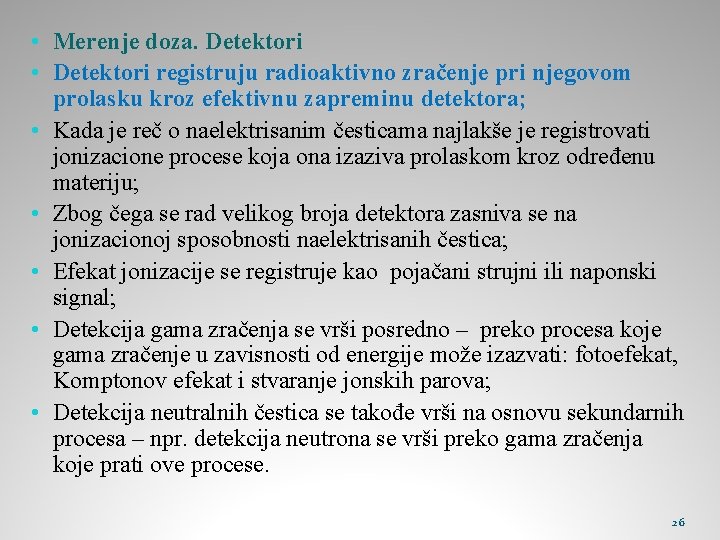 • Merenje doza. Detektori
• Detektori registruju radioaktivno zračenje pri njegovom prolasku kroz efektivnu zapreminu detektora;
• Kada je reč o naelektrisanim česticama najlakše je registrovati jonizacione procese koja ona izaziva prolaskom kroz određenu materiju;
• Zbog čega se rad velikog broja detektora zasniva se na jonizacionoj sposobnosti naelektrisanih čestica;
• Efekat jonizacije se registruje kao pojačani strujni ili naponski signal;
• Detekcija gama zračenja se vrši posredno – preko procesa koje gama zračenje u zavisnosti od energije može izazvati: fotoefekat, Komptonov efekat i stvaranje jonskih parova;
• Detekcija neutralnih čestica se takođe vrši na osnovu sekundarnih procesa – npr. detekcija neutrona se vrši preko gama zračenja koje prati ove procese.

26